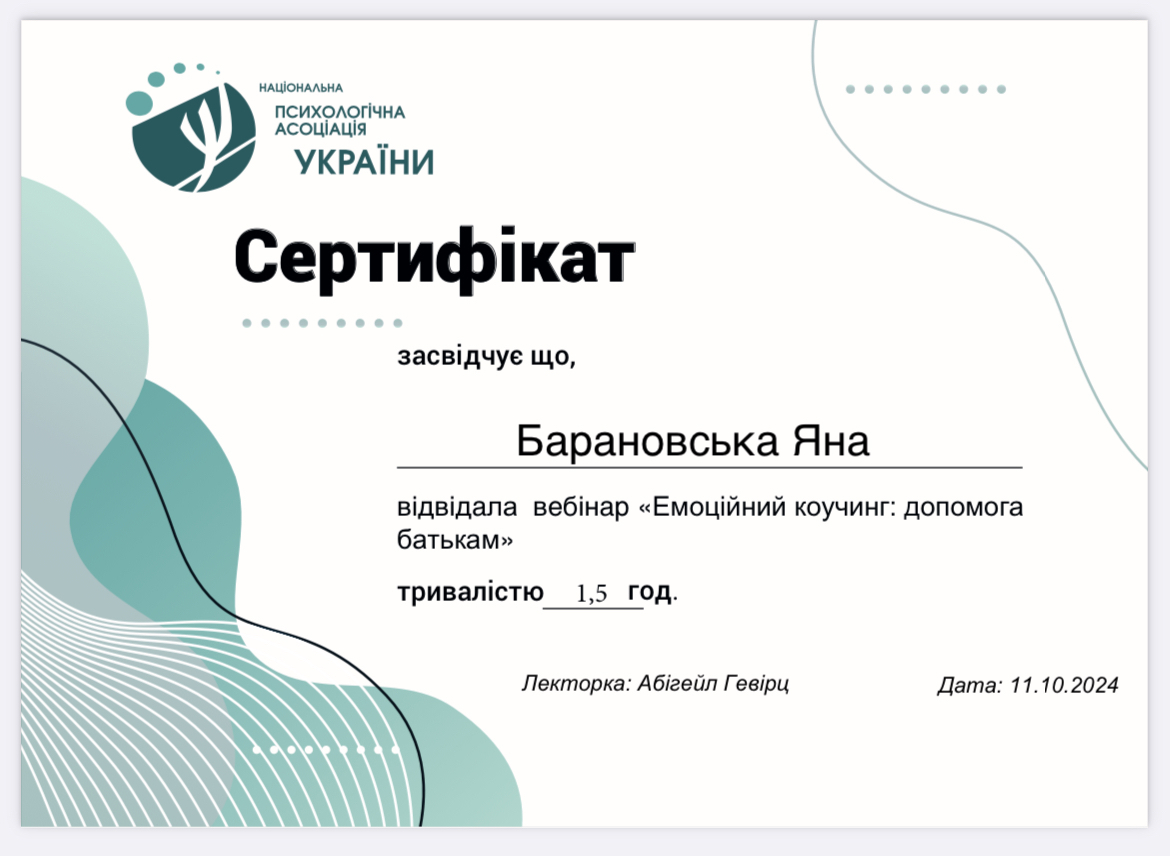 НАЦІОНАЛЬНА
ПСИХОЛОГІЧНА
АСОЦІАЦІЯ
УКРАЇНИ

Сертифікат

засвідчує що,

Барановська Яна

відвідала вебінар «Емоційний коучинг: допомога батькам»

тривалістю 1,5 год.

Лекторка: Абігейл Гевірц

Дата: 11.10.2024